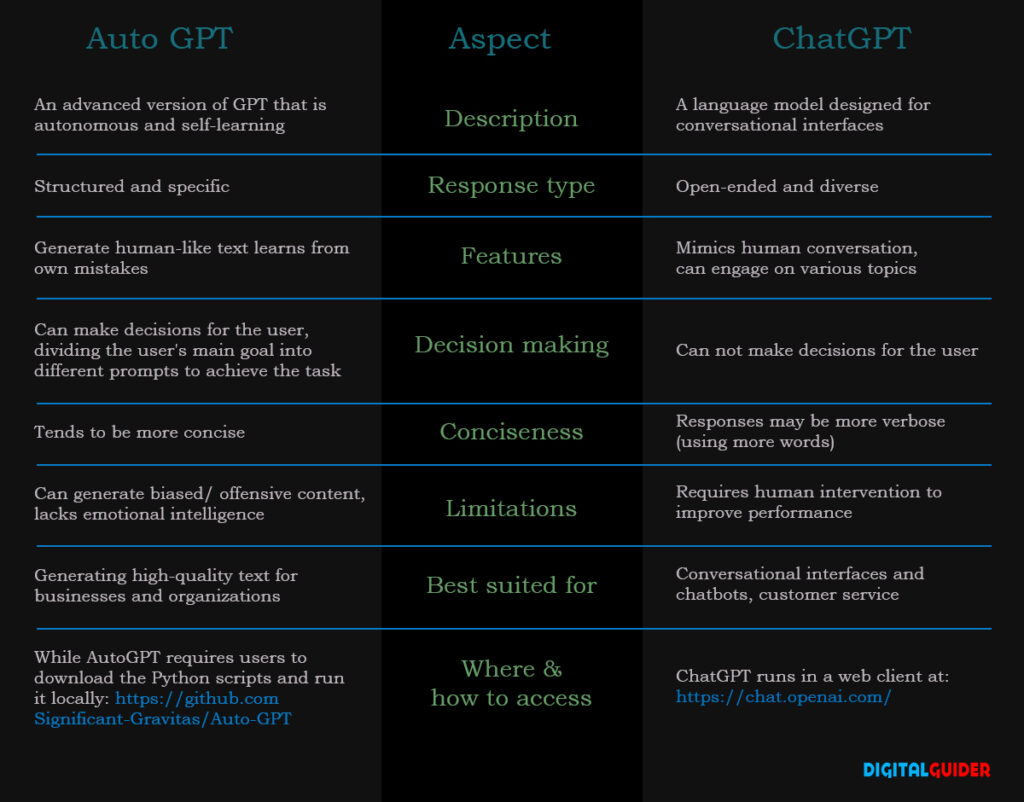 | Auto GPT | Aspect | ChatGPT |
|---|---|---|
| An advanced version of GPT that is autonomous and self-learning | Description | A language model designed for conversational interfaces |
| Structured and specific | Response type | Open-ended and diverse |
| Generate human-like text learns from own mistakes | Features | Mimics human conversation, can engage on various topics |
| Can make decisions for the user, dividing the user's main goal into different prompts to achieve the task | Decision making | Can not make decisions for the user |
| Tends to be more concise | Conciseness | Responses may be more verbose (using more words) |
| Can generate biased/ offensive content, lacks emotional intelligence | Limitations | Requires human intervention to improve performance |
| Generating high-quality text for businesses and organizations | Best suited for | Conversational interfaces and chatbots, customer service |
| While AutoGPT requires users to download the Python scripts and run it locally: https://github.com Significant-Gravitas/Auto-GPT | Where & how to access | ChatGPT runs in a web client at: https://chat.openai.com/ |

DIGITALGUIDER